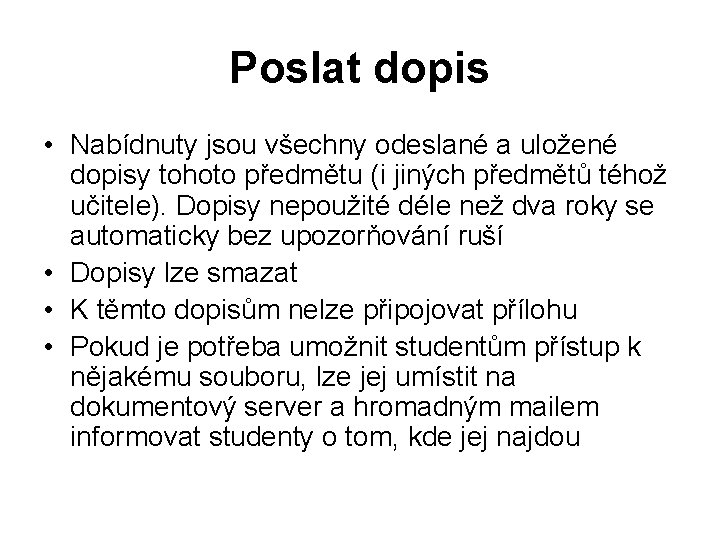 Poslat dopis

• Nabídnuty jsou všechny odeslané a uložené dopisy tohoto předmětu (i jiných předmětů téhož učitele). Dopisy nepoužité déle než dva roky se automaticky bez upozorňování ruší
• Dopisy lze smazat
• K těmto dopisům nelze připojovat přílohu
• Pokud je potřeba umožnit studentům přístup k nějakému souboru, lze jej umístit na dokumentový server a hromadným mailem informovat studenty o tom, kde jej najdou